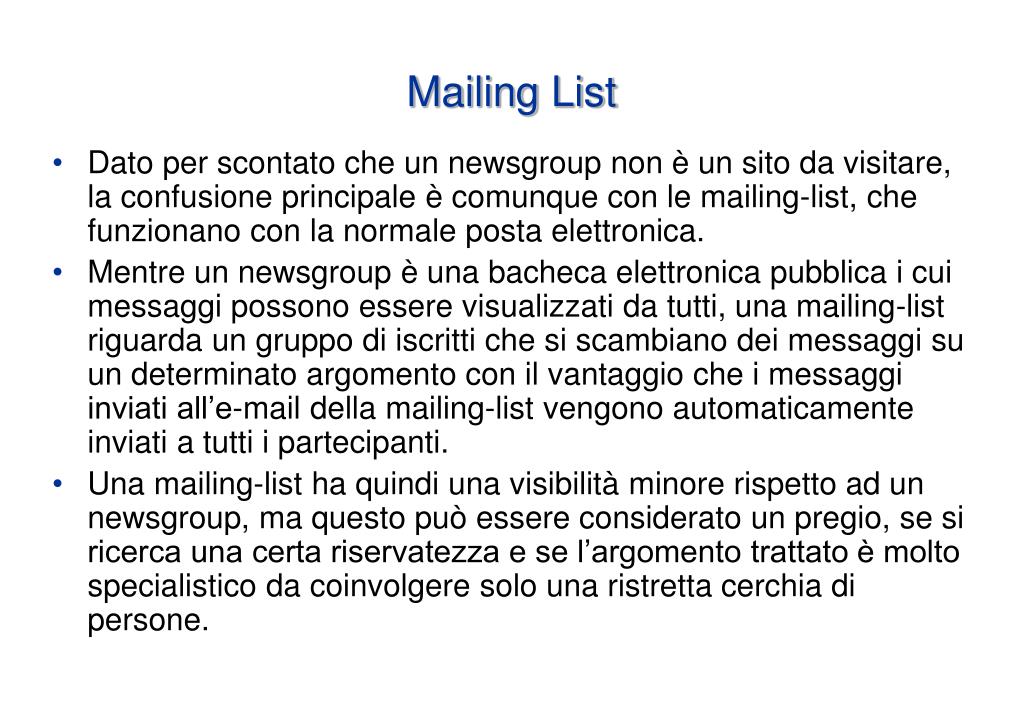 Mailing List

• Dato per scontato che un newsgroup non è un sito da visitare, la confusione principale è comunque con le mailing-list, che funzionano con la normale posta elettronica.

• Mentre un newsgroup è una bacheca elettronica pubblica i cui messaggi possono essere visualizzati da tutti, una mailing-list riguarda un gruppo di iscritti che si scambiano dei messaggi su un determinato argomento con il vantaggio che i messaggi inviati all'e-mail della mailing-list vengono automaticamente inviati a tutti i partecipanti.

• Una mailing-list ha quindi una visibilità minore rispetto ad un newsgroup, ma questo può essere considerato un pregio, se si ricerca una certa riservatezza e se l'argomento trattato è molto specialistico da coinvolgere solo una ristretta cerchia di persone.